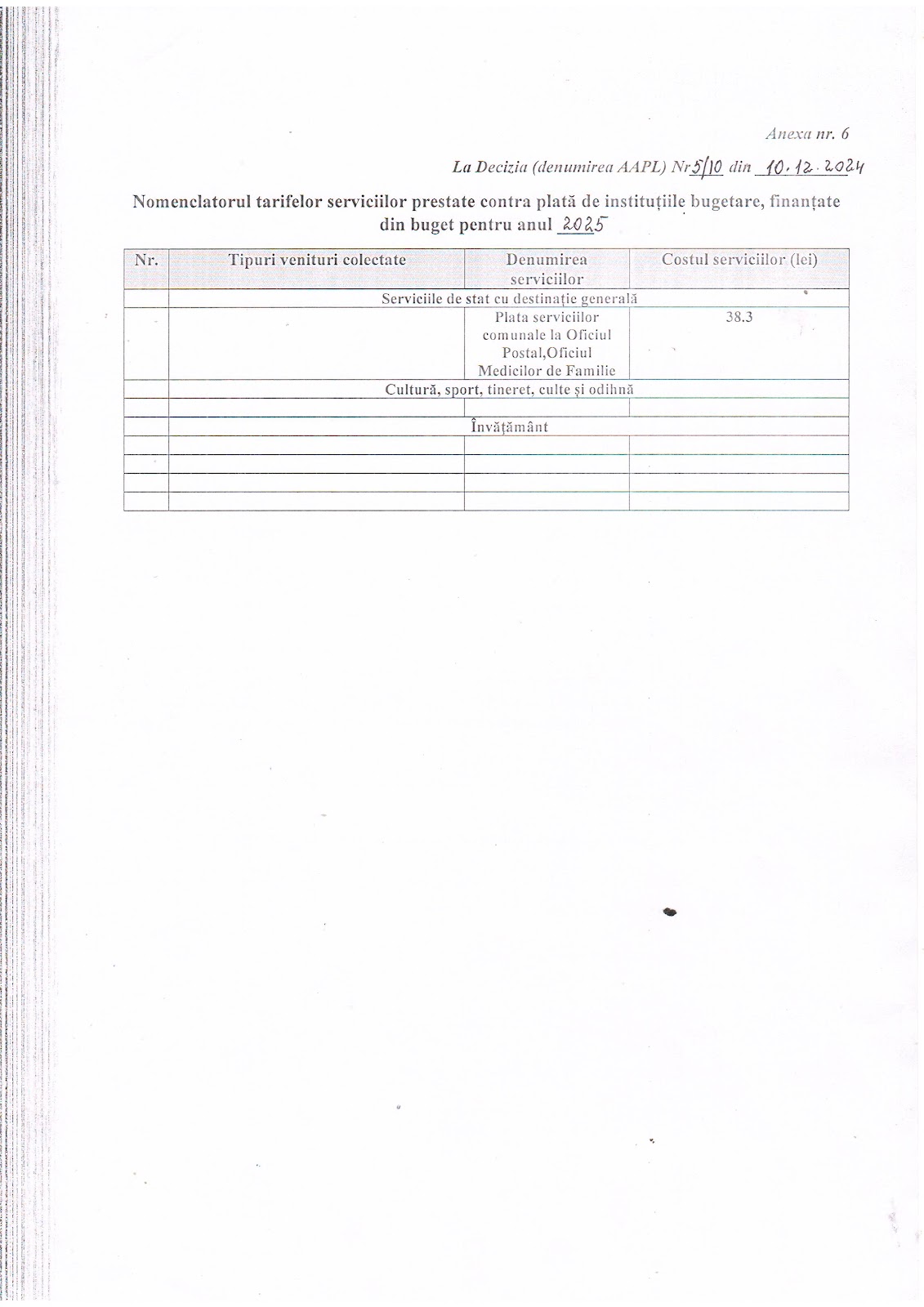 Anexa nr. 6

La Decizia (denumirea AAPL) Nr 5/10 din 10.12.2024

Nomenclatorul tarifelor serviciilor prestate contra plată de instituțiile bugetare, finanțate din buget pentru anul 2025

| Nr. | Tipuri venituri colectate | Denumirea serviciilor | Costul serviciilor (lei) |
|---|---|---|---|
| | Serviciile de stat cu destinație generală | | |
| | | Plata serviciilor comunale la Oficiul Postal,Oficiul Medicilor de Familie | 38.3 |
| | Cultură, sport, tineret, culte și odihnă | | |
| | | | |
| | Învățământ | | |
| | | | |
| | | | |
| | | | |
| | | | |